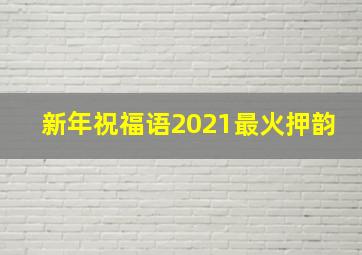 新年祝福语2021最火押韵